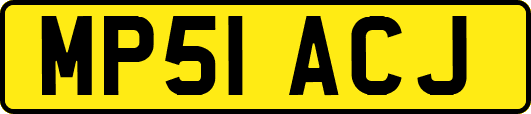 MP51 ACJ